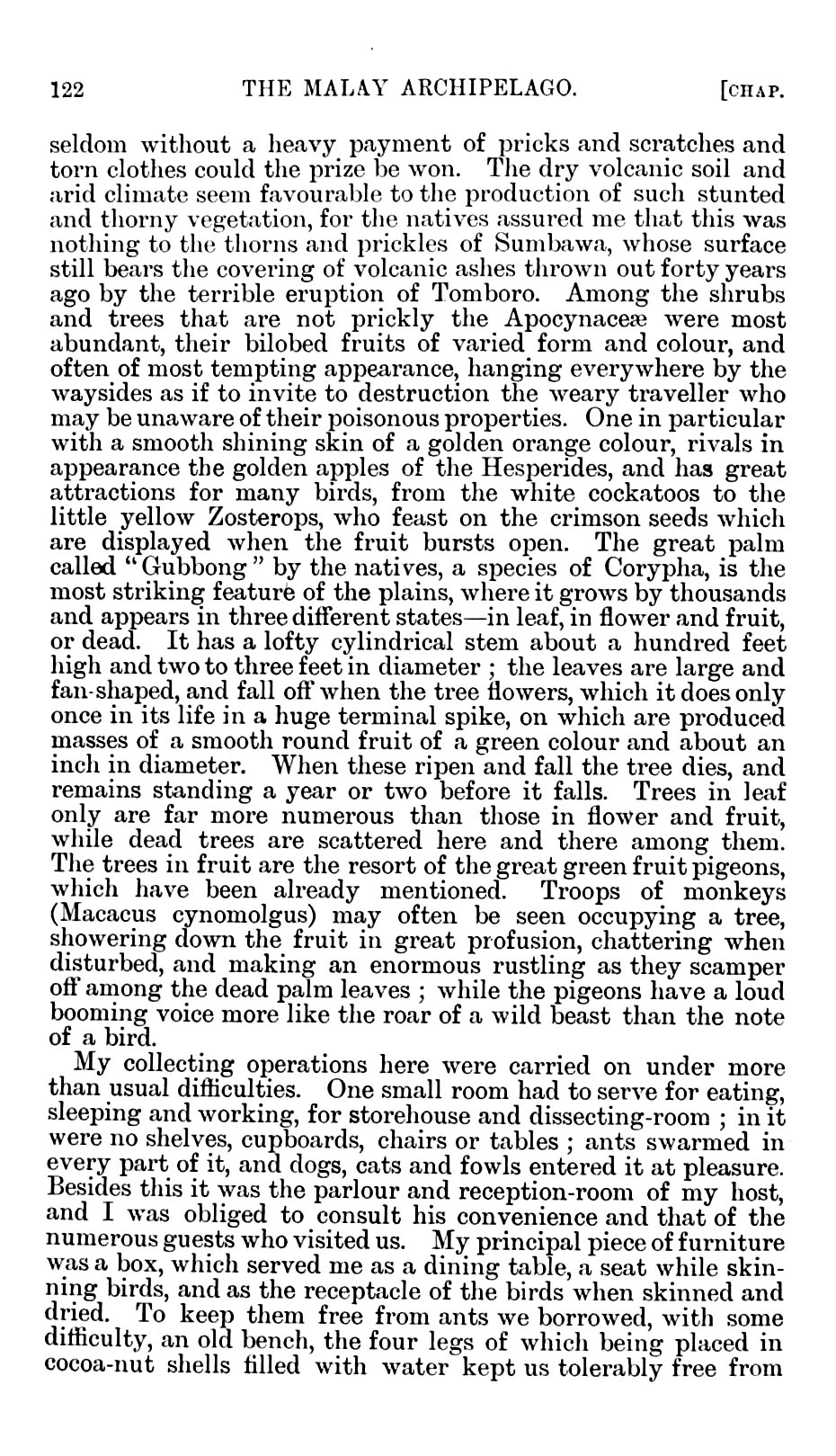 122 THE MALAY ARCHIPELAGO. [CHAP.

seldom without a heavy payment of pricks and scratches and torn clothes could the prize be won. The dry volcanic soil and arid climate seem favourable to the production of such stunted and thorny vegetation, for the natives assured me that this was nothing to the thorns and prickles of Sumbawa, whose surface still bears the covering of volcanic ashes thrown out forty years ago by the terrible eruption of Tomboro. Among the shrubs and trees that are not prickly the Apocynaceæ were most abundant, their bilobed fruits of varied form and colour, and often of most tempting appearance, hanging everywhere by the waysides as if to invite to destruction the weary traveller who may be unaware of their poisonous properties. One in particular with a smooth shining skin of a golden orange colour, rivals in appearance the golden apples of the Hesperides, and has great attractions for many birds, from the white cockatoos to the little yellow Zosterops, who feast on the crimson seeds which are displayed when the fruit bursts open. The great palm called "Gubbong" by the natives, a species of Corypha, is the most striking feature of the plains, where it grows by thousands and appears in three different states—in leaf, in flower and fruit, or dead. It has a lofty cylindrical stem about a hundred feet high and two to three feet in diameter; the leaves are large and fan-shaped, and fall off when the tree flowers, which it does only once in its life in a huge terminal spike, on which are produced masses of a smooth round fruit of a green colour and about an inch in diameter. When these ripen and fall the tree dies, and remains standing a year or two before it falls. Trees in leaf only are far more numerous than those in flower and fruit, while dead trees are scattered here and there among them. The trees in fruit are the resort of the great green fruit pigeons, which have been already mentioned. Troops of monkeys (Macacus cynomolgus) may often be seen occupying a tree, showering down the fruit in great profusion, chattering when disturbed, and making an enormous rustling as they scamper off among the dead palm leaves; while the pigeons have a loud booming voice more like the roar of a wild beast than the note of a bird.

My collecting operations here were carried on under more than usual difficulties. One small room had to serve for eating, sleeping and working, for storehouse and dissecting-room; in it were no shelves, cupboards, chairs or tables; ants swarmed in every part of it, and dogs, cats and fowls entered it at pleasure. Besides this it was the parlour and reception-room of my host, and I was obliged to consult his convenience and that of the numerous guests who visited us. My principal piece of furniture was a box, which served me as a dining table, a seat while skinning birds, and as the receptacle of the birds when skinned and dried. To keep them free from ants we borrowed, with some difficulty, an old bench, the four legs of which being placed in cocoa-nut shells filled with water kept us tolerably free from